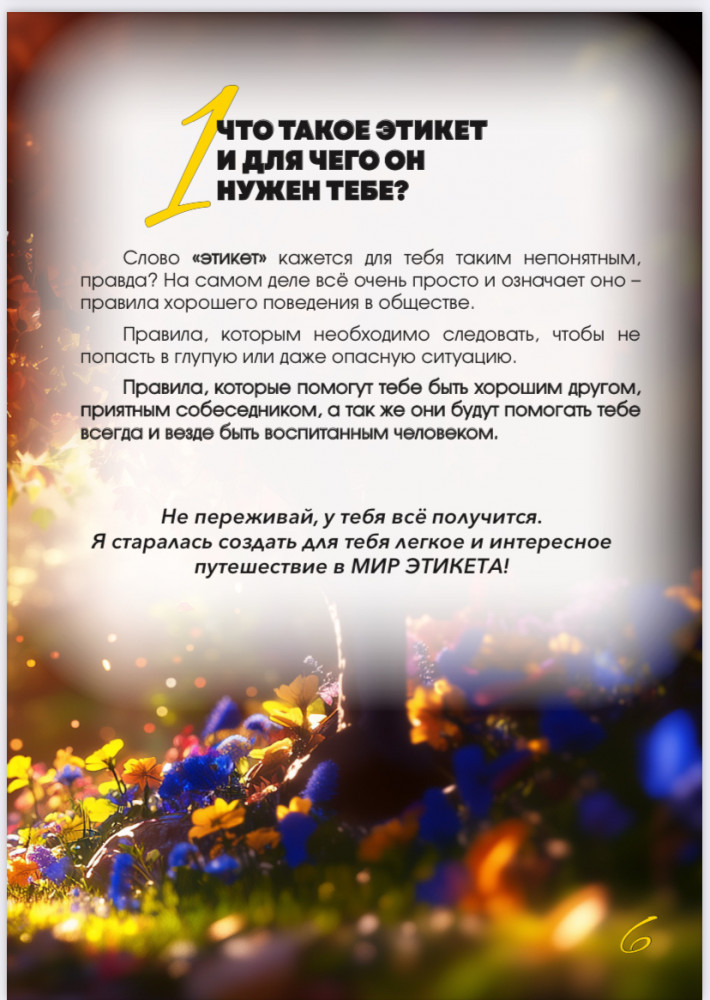 1

ЧТО ТАКОЕ ЭТИКЕТ И ДЛЯ ЧЕГО ОН НУЖЕН ТЕБЕ?

Слово «этикет» кажется для тебя таким непонятным, правда? На самом деле всё очень просто и означает оно – правила хорошего поведения в обществе.

Правила, которым необходимо следовать, чтобы не попасть в глупую или даже опасную ситуацию.

Правила, которые помогут тебе быть хорошим другом, приятным собеседником, а так же они будут помогать тебе всегда и везде быть воспитанным человеком.

Не переживай, у тебя всё получится.
Я старалась создать для тебя легкое и интересное путешествие в МИР ЭТИКЕТА!

6